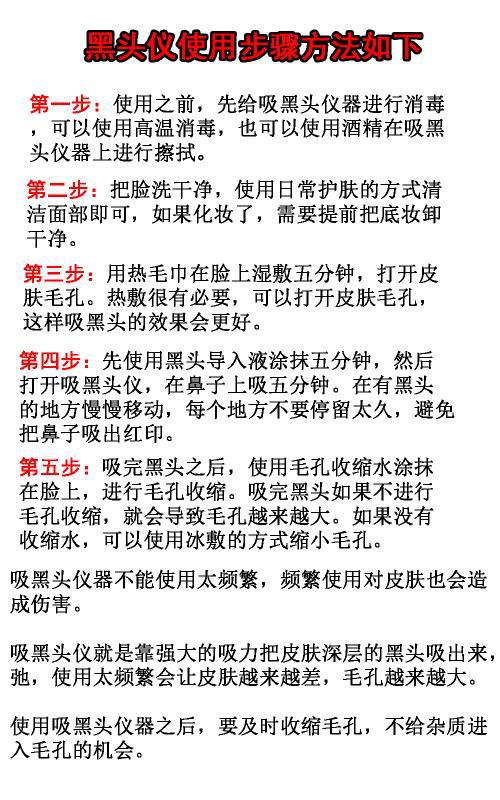 黑头仪使用步骤方法如下

第一步：使用之前，先给吸黑头仪器进行消毒，可以使用高温消毒，也可以使用酒精在吸黑头仪器上进行擦拭。

第二步：把脸洗干净，使用日常护肤的方式清洁面部即可，如果化妆了，需要提前把底妆卸干净。

第三步：用热毛巾在脸上湿敷五分钟，打开皮肤毛孔。热敷很有必要，可以打开皮肤毛孔，这样吸黑头的效果会更好。

第四步：先使用黑头导入液涂抹五分钟，然后打开吸黑头仪，在鼻子上吸五分钟。在有黑头的地方慢慢移动，每个地方不要停留太久，避免把鼻子吸出红印。

第五步：吸完黑头之后，使用毛孔收缩水涂抹在脸上，进行毛孔收缩。吸完黑头如果不进行毛孔收缩，就会导致毛孔越来越大。如果没有收缩水，可以使用冰敷的方式缩小毛孔。

吸黑头仪器不能使用太频繁，频繁使用对皮肤也会造成伤害。

吸黑头仪就是靠强大的吸力把皮肤深层的黑头吸出来，弛，使用太频繁会让皮肤越来越差，毛孔越来越大。

使用吸黑头仪器之后，要及时收缩毛孔，不给杂质进入毛孔的机会。